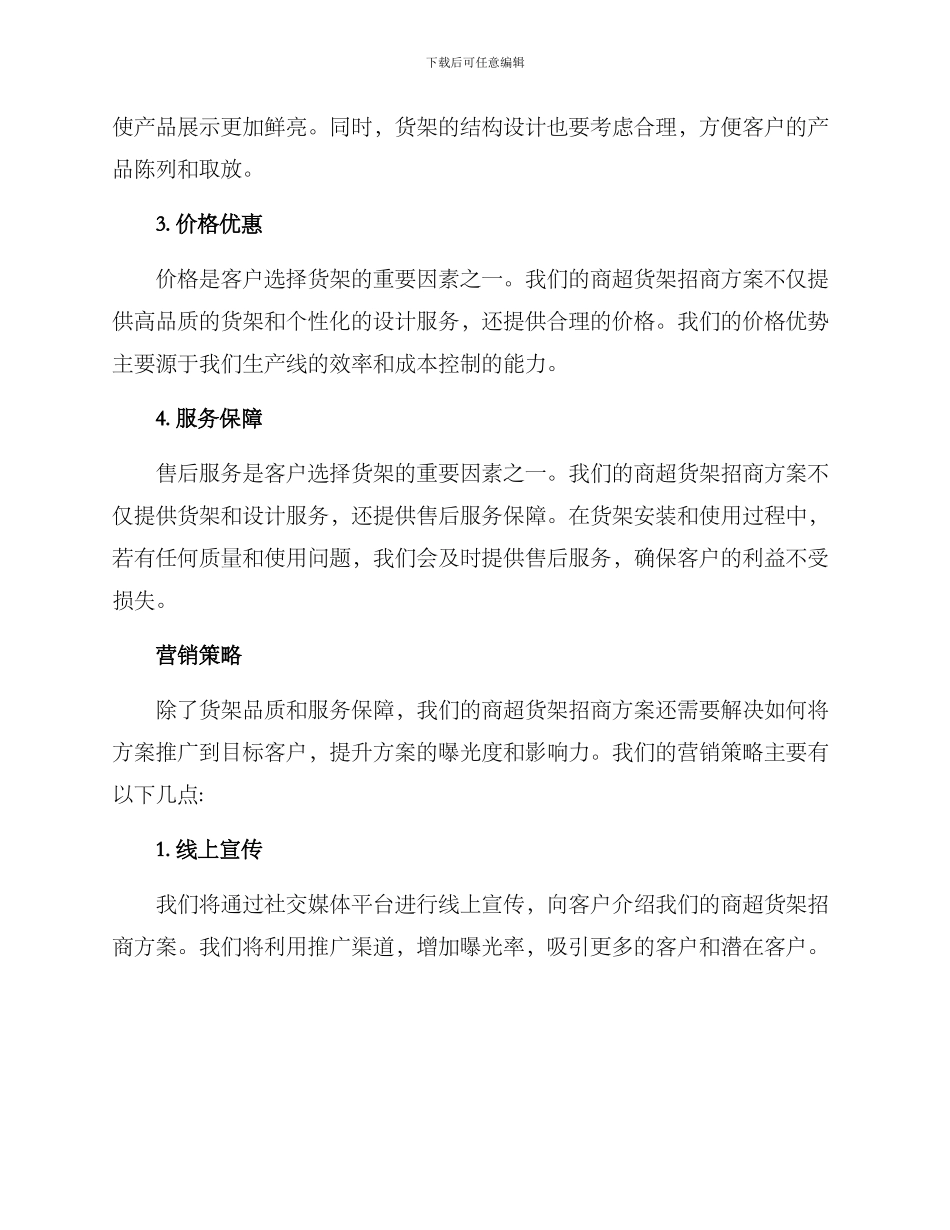 下载后可任意编辑

使产品展示更加鲜亮。同时，货架的结构设计也要考虑合理，方便客户的产品陈列和取放。

3. 价格优惠

价格是客户选择货架的重要因素之一。我们的商超货架招商方案不仅提供高品质的货架和个性化的设计服务，还提供合理的价格。我们的价格优势主要源于我们生产线的效率和成本控制的能力。

4. 服务保障

售后服务是客户选择货架的重要因素之一。我们的商超货架招商方案不仅提供货架和设计服务，还提供售后服务保障。在货架安装和使用过程中，若有任何质量和使用问题，我们会及时提供售后服务，确保客户的利益不受损失。

营销策略

除了货架品质和服务保障，我们的商超货架招商方案还需要解决如何将方案推广到目标客户，提升方案的曝光度和影响力。我们的营销策略主要有以下几点:

1. 线上宣传

我们将通过社交媒体平台进行线上宣传，向客户介绍我们的商超货架招商方案。我们将利用推广渠道，增加曝光率，吸引更多的客户和潜在客户。